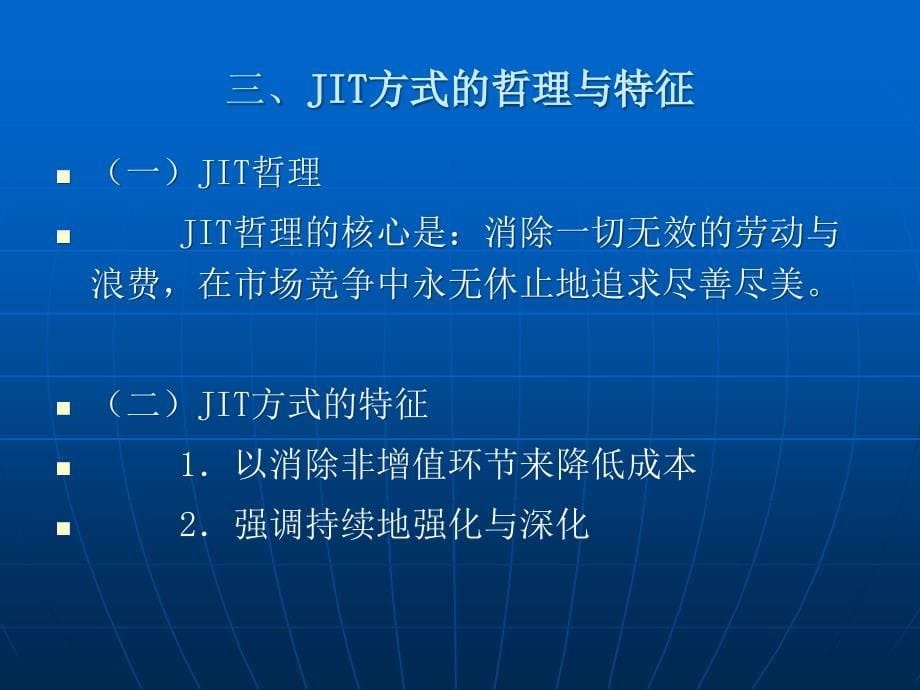 三、JIT方式的哲理与特征

（一）JIT哲理

JIT哲理的核心是：消除一切无效的劳动与浪费，在市场竞争中永无休止地追求尽善尽美。

（二）JIT方式的特征

1．以消除非增值环节来降低成本

2．强调持续地强化与深化